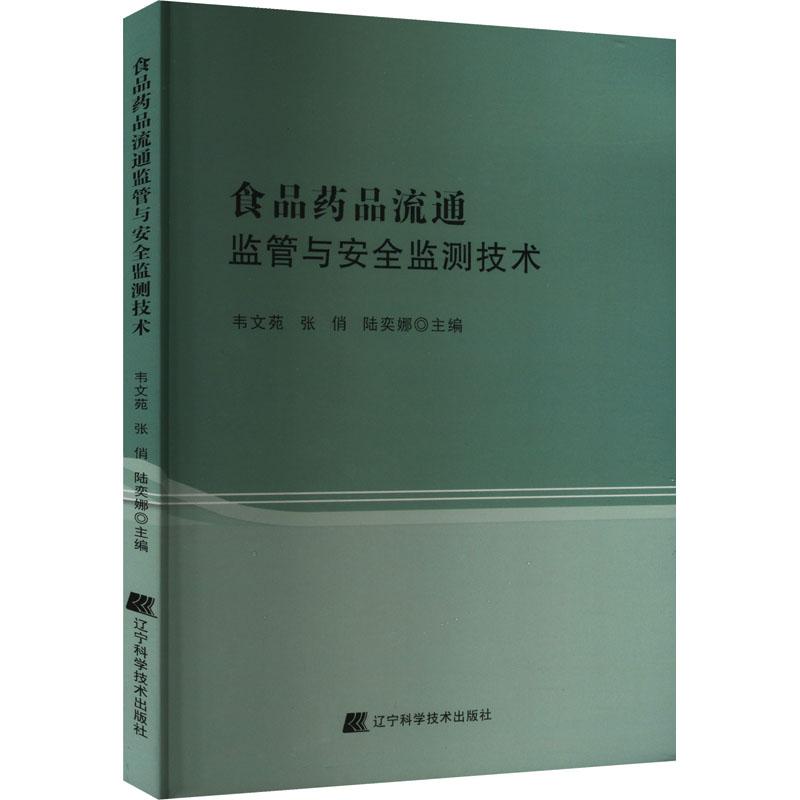 食品药品流通监管与安全监测技术

韦文苑 张 俏 陆奕娜◎主编

辽宁科学技术出版社

食品药品流通
监管与安全监测技术

韦文苑 张 俏 陆奕娜◎主编

辽宁科学技术出版社